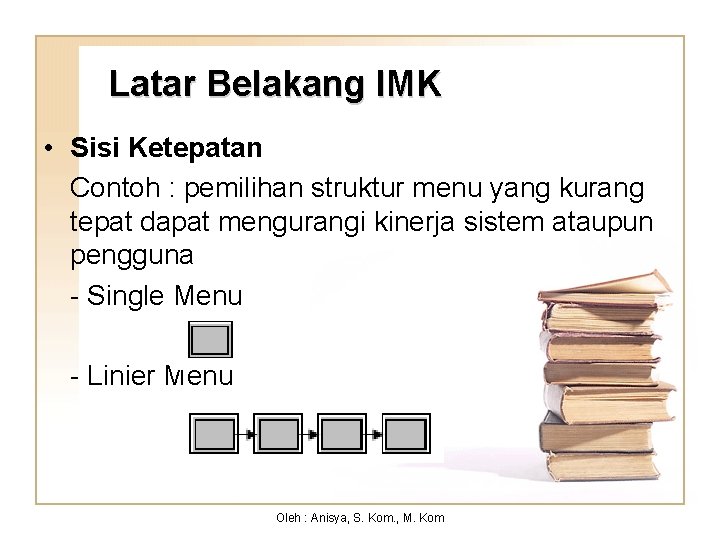 Latar Belakang IMK

• Sisi Ketepatan

Contoh : pemilihan struktur menu yang kurang tepat dapat mengurangi kinerja sistem ataupun pengguna

- Single Menu

- Linier Menu

Oleh : Anisya, S. Kom., M. Kom